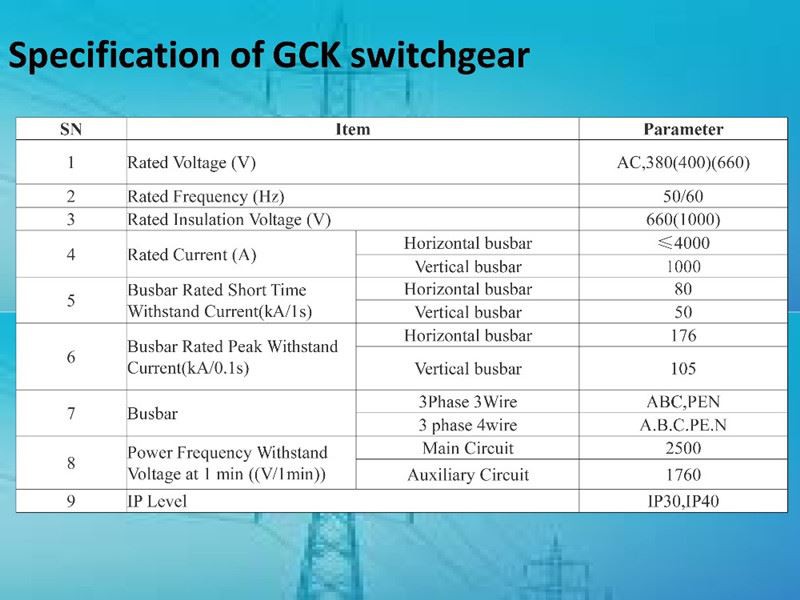 Specification of GCK switchgear

| SN | Item | | Parameter |
|---|---|---|---|
| 1 | Rated Voltage (V) | | AC,380(400)(660) |
| 2 | Rated Frequency (Hz) | | 50/60 |
| 3 | Rated Insulation Voltage (V) | | 660(1000) |
| 4 | Rated Current (A) | Horizontal busbar | ≤4000 |
| | | Vertical busbar | 1000 |
| 5 | Busbar Rated Short Time Withstand Current(kA/1s) | Horizontal busbar | 80 |
| | | Vertical busbar | 50 |
| 6 | Busbar Rated Peak Withstand Current(kA/0.1s) | Horizontal busbar | 176 |
| | | Vertical busbar | 105 |
| 7 | Busbar | 3Phase 3Wire | ABC,PEN |
| | | 3 phase 4wire | A.B.C.PE.N |
| 8 | Power Frequency Withstand Voltage at 1 min ((V/1min)) | Main Circuit | 2500 |
| | | Auxiliary Circuit | 1760 |
| 9 | IP Level | | IP30,IP40 |